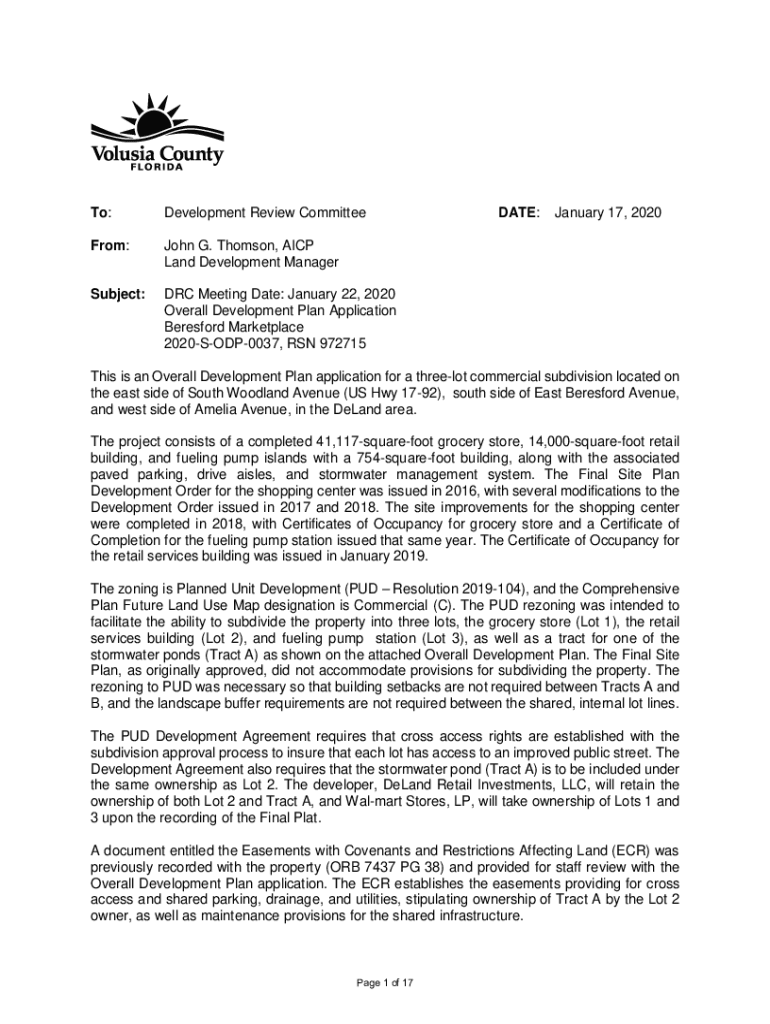 Volusia County
FLORIDA

To: Development Review Committee DATE: January 17, 2020

From: John G. Thomson, AICP
Land Development Manager

Subject: DRC Meeting Date: January 22, 2020
Overall Development Plan Application
Beresford Marketplace
2020-S-ODP-0037, RSN 972715

This is an Overall Development Plan application for a three-lot commercial subdivision located on the east side of South Woodland Avenue (US Hwy 17-92), south side of East Beresford Avenue, and west side of Amelia Avenue, in the DeLand area.

The project consists of a completed 41,117-square-foot grocery store, 14,000-square-foot retail building, and fueling pump islands with a 754-square-foot building, along with the associated paved parking, drive aisles, and stormwater management system. The Final Site Plan Development Order for the shopping center was issued in 2016, with several modifications to the Development Order issued in 2017 and 2018. The site improvements for the shopping center were completed in 2018, with Certificates of Occupancy for grocery store and a Certificate of Completion for the fueling pump station issued that same year. The Certificate of Occupancy for the retail services building was issued in January 2019.

The zoning is Planned Unit Development (PUD – Resolution 2019-104), and the Comprehensive Plan Future Land Use Map designation is Commercial (C). The PUD rezoning was intended to facilitate the ability to subdivide the property into three lots, the grocery store (Lot 1), the retail services building (Lot 2), and fueling pump station (Lot 3), as well as a tract for one of the stormwater ponds (Tract A) as shown on the attached Overall Development Plan. The Final Site Plan, as originally approved, did not accommodate provisions for subdividing the property. The rezoning to PUD was necessary so that building setbacks are not required between Tracts A and B, and the landscape buffer requirements are not required between the shared, internal lot lines.

The PUD Development Agreement requires that cross access rights are established with the subdivision approval process to insure that each lot has access to an improved public street. The Development Agreement also requires that the stormwater pond (Tract A) is to be included under the same ownership as Lot 2. The developer, DeLand Retail Investments, LLC, will retain the ownership of both Lot 2 and Tract A, and Wal-mart Stores, LP, will take ownership of Lots 1 and 3 upon the recording of the Final Plat.

A document entitled the Easements with Covenants and Restrictions Affecting Land (ECR) was previously recorded with the property (ORB 7437 PG 38) and provided for staff review with the Overall Development Plan application. The ECR establishes the easements providing for cross access and shared parking, drainage, and utilities, stipulating ownership of Tract A by the Lot 2 owner, as well as maintenance provisions for the shared infrastructure.

Page 1 of 17